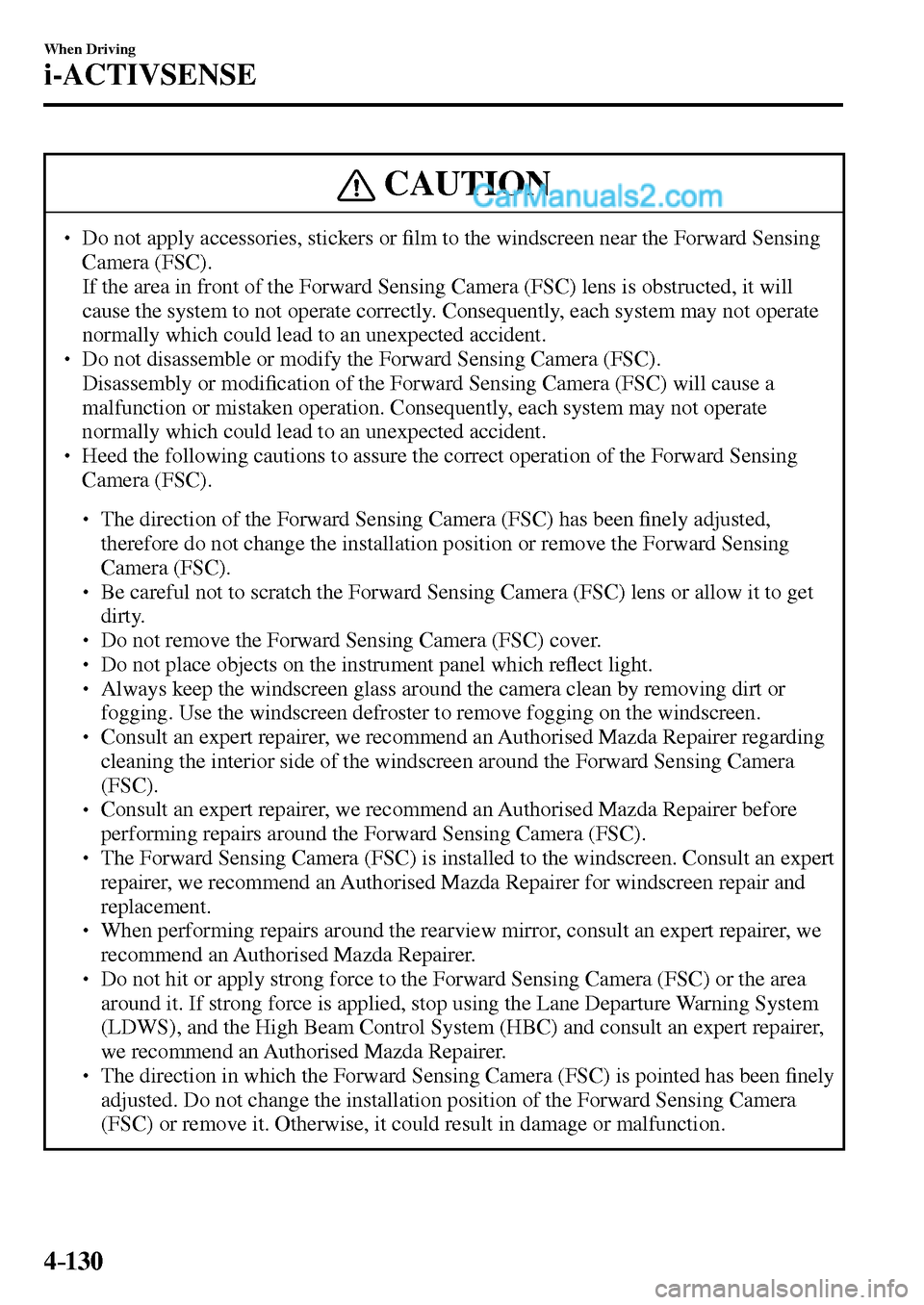 When Driving

i-ACTIVSENSE

CAUTION

CarManuals2.com

• Do not apply accessories, stickers or film to the windscreen near the Forward Sensing Camera (FSC).
If the area in front of the Forward Sensing Camera (FSC) lens is obstructed, it will cause the system to not operate correctly. Consequently, each system may not operate normally which could lead to an unexpected accident.
• Do not disassemble or modify the Forward Sensing Camera (FSC).
Disassembly or modification of the Forward Sensing Camera (FSC) will cause a malfunction or mistaken operation. Consequently, each system may not operate normally which could lead to an unexpected accident.
• Heed the following cautions to assure the correct operation of the Forward Sensing Camera (FSC).

• The direction of the Forward Sensing Camera (FSC) has been finely adjusted, therefore do not change the installation position or remove the Forward Sensing Camera (FSC).
• Be careful not to scratch the Forward Sensing Camera (FSC) lens or allow it to get dirty.
• Do not remove the Forward Sensing Camera (FSC) cover.
• Do not place objects on the instrument panel which reflect light.
• Always keep the windscreen glass around the camera clean by removing dirt or fogging. Use the windscreen defroster to remove fogging on the windscreen.
• Consult an expert repairer, we recommend an Authorised Mazda Repairer regarding cleaning the interior side of the windscreen around the Forward Sensing Camera (FSC).
• Consult an expert repairer, we recommend an Authorised Mazda Repairer before performing repairs around the Forward Sensing Camera (FSC).
• The Forward Sensing Camera (FSC) is installed to the windscreen. Consult an expert repairer, we recommend an Authorised Mazda Repairer for windscreen repair and replacement.
• When performing repairs around the rearview mirror, consult an expert repairer, we recommend an Authorised Mazda Repairer.
• Do not hit or apply strong force to the Forward Sensing Camera (FSC) or the area around it. If strong force is applied, stop using the Lane Departure Warning System (LDWS), and the High Beam Control System (HBC) and consult an expert repairer, we recommend an Authorised Mazda Repairer.
• The direction in which the Forward Sensing Camera (FSC) is pointed has been finely adjusted. Do not change the installation position of the Forward Sensing Camera (FSC) or remove it. Otherwise, it could result in damage or malfunction.

4-130

carmanualsonline.info